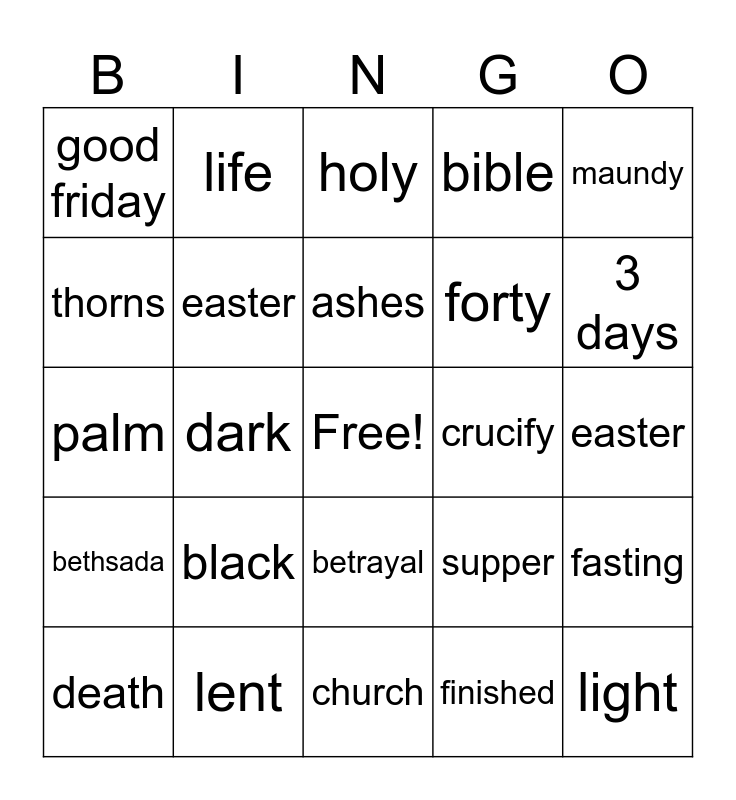 | B | I | N | G | O |
|---|---|---|---|---|
| good friday | life | holy | bible | maundy |
| thorns | easter | ashes | forty | 3 days |
| palm | dark | Free! | crucify | easter |
| bethsada | black | betrayal | supper | fasting |
| death | lent | church | finished | light |